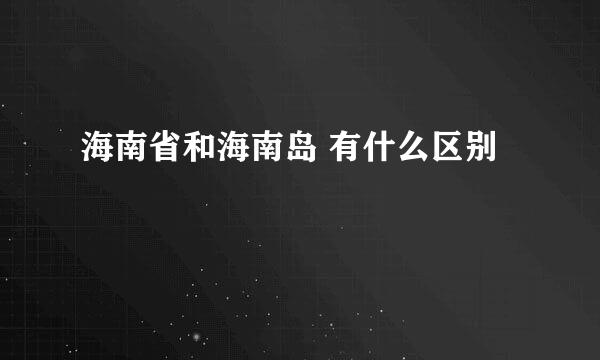 海南省和海南岛 有什么区别